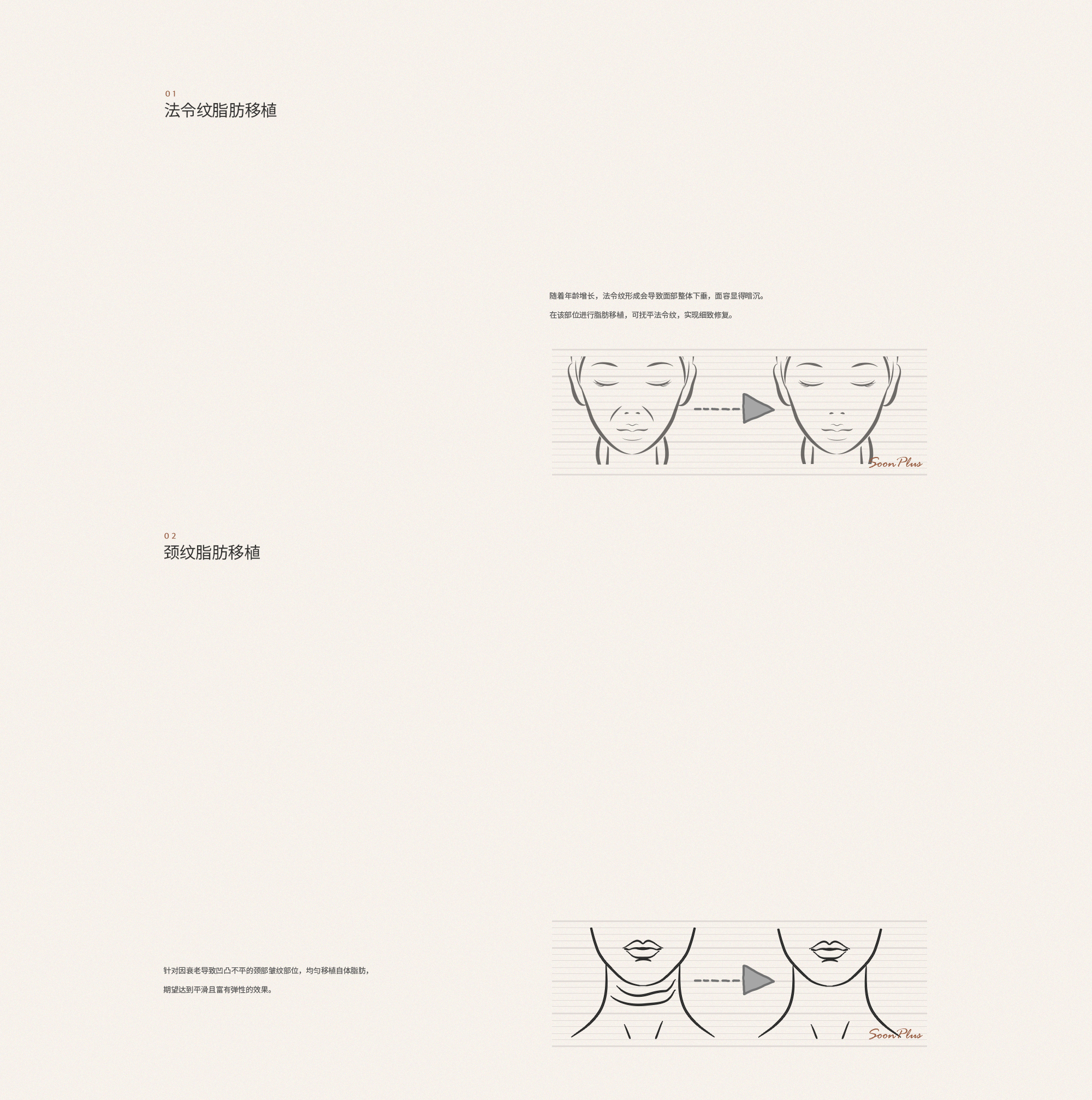 01
法令纹脂肪移植

随着年龄增长，法令纹形成会导致面部整体下垂，面容显得暗沉。

在该部位进行脂肪移植，可抚平法令纹，实现细致修复。

SoonPlus

02
颈纹脂肪移植

针对因衰老导致凹凸不平的颈部皱纹部位，均匀移植自体脂肪，

期望达到平滑且富有弹性的效果。

SoonPlus